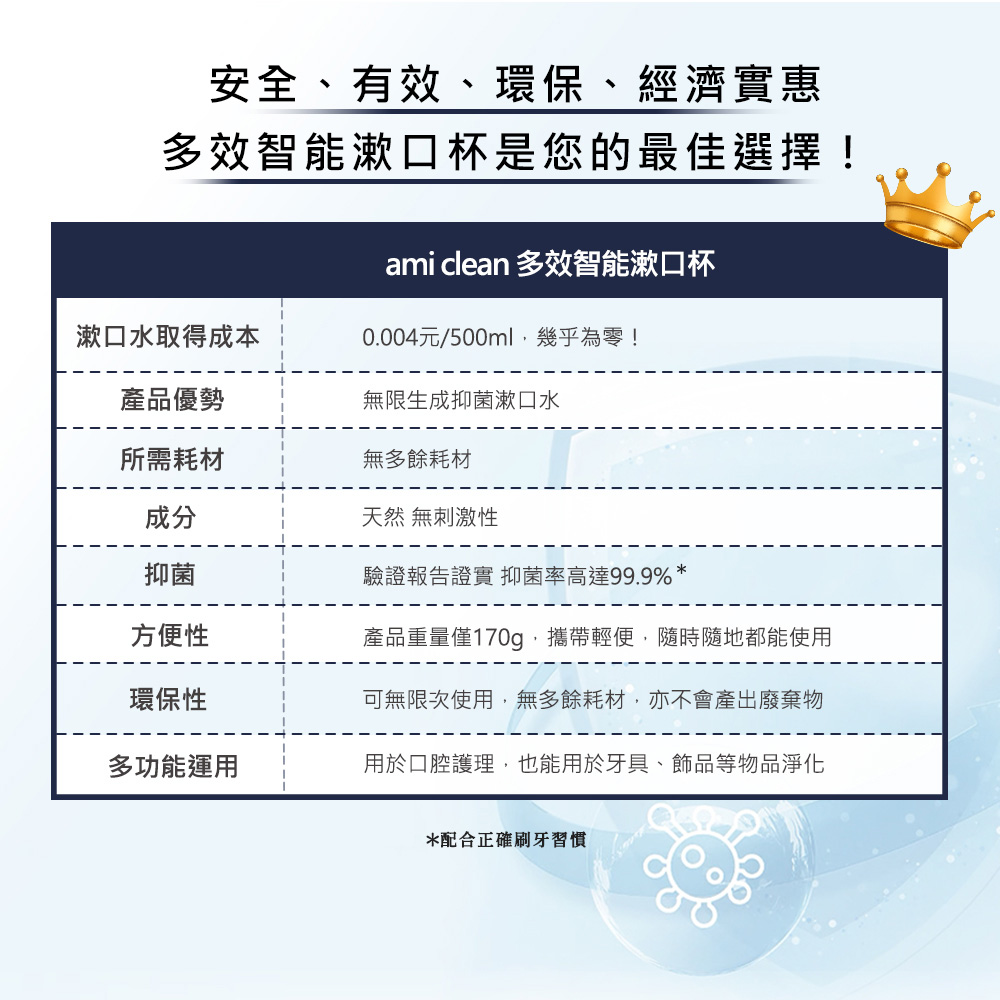 安全、有效、環保、經濟實惠
多效智能漱口杯是您的最佳選擇！

|  | ami clean 多效智能漱口杯 |
|---|---|
| 漱口水取得成本 | 0.004元/500ml，幾乎為零！ |
| 產品優勢 | 無限生成抑菌漱口水 |
| 所需耗材 | 無多餘耗材 |
| 成分 | 天然 無刺激性 |
| 抑菌 | 驗證報告證實 抑菌率高達99.9%* |
| 方便性 | 產品重量僅170g，攜帶輕便，隨時隨地都能使用 |
| 環保性 | 可無限次使用，無多餘耗材，亦不會產出廢棄物 |
| 多功能運用 | 用於口腔護理，也能用於牙具、飾品等物品淨化 |

*配合正確刷牙習慣